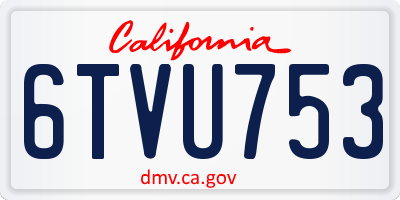 California

6TVU753

dmv.ca.gov